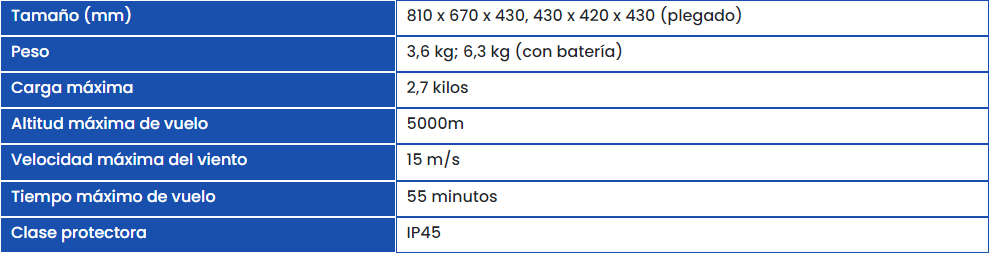 | Tamaño (mm) | 810 x 670 x 430, 430 x 420 x 430 (plegado) |
|---|---|
| Peso | 3,6 kg; 6,3 kg (con batería) |
| Carga máxima | 2,7 kilos |
| Altitud máxima de vuelo | 5000m |
| Velocidad máxima del viento | 15 m/s |
| Tiempo máximo de vuelo | 55 minutos |
| Clase protectora | IP45 |